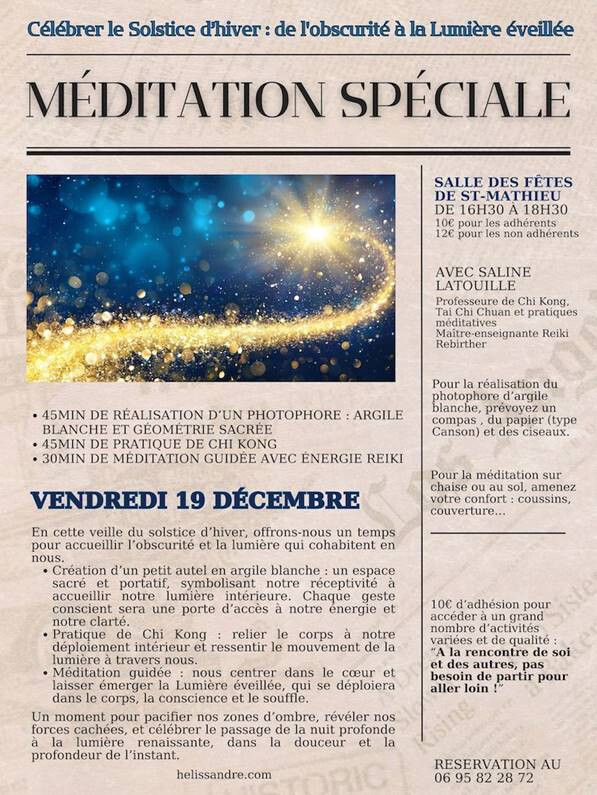 Célébrer le Solstice d'hiver : de l'obscurité à la Lumière éveillée

MÉDITATION SPÉCIALE

• 45MIN DE RÉALISATION D'UN PHOTOPHORE : ARGILE BLANCHE ET GÉOMÉTRIE SACRÉE
• 45MIN DE PRATIQUE DE CHI KONG
• 30MIN DE MÉDITATION GUIDÉE AVEC ÉNERGIE REIKI

VENDREDI 19 DÉCEMBRE

En cette veille du solstice d'hiver, offrons-nous un temps pour accueillir l'obscurité et la lumière qui cohabitent en nous.

• Création d'un petit autel en argile blanche : un espace sacré et portatif, symbolisant notre réceptivité à accueillir notre lumière intérieure. Chaque geste conscient sera une porte d'accès à notre énergie et notre clarté.
• Pratique de Chi Kong : relier le corps à notre déploiement intérieur et ressentir le mouvement de la lumière à travers nous.
• Méditation guidée : nous centrer dans le cœur et laisser émerger la Lumière éveillée, qui se déploiera dans le corps, la conscience et le souffle.

Un moment pour pacifier nos zones d'ombre, révéler nos forces cachées, et célébrer le passage de la nuit profonde à la lumière renaissante, dans la douceur et la profondeur de l'instant.

helissandre.com

SALLE DES FÊTES DE ST-MATHIEU
DE 16H30 À 18H30
10€ pour les adhérents
12€ pour les non adhérents

AVEC SALINE LATOUILLE
Professeure de Chi Kong, Tai Chi Chuan et pratiques méditatives
Maître-enseignante Reiki
Rebirther

Pour la réalisation du photophore d'argile blanche, prévoyez un compas , du papier (type Canson) et des ciseaux.

Pour la méditation sur chaise ou au sol, amenez votre confort : coussins, couverture...

10€ d'adhésion pour accéder à un grand nombre d'activités variées et de qualité :
"A la rencontre de soi et des autres, pas besoin de partir pour aller loin !"

RESERVATION AU
06 95 82 28 72